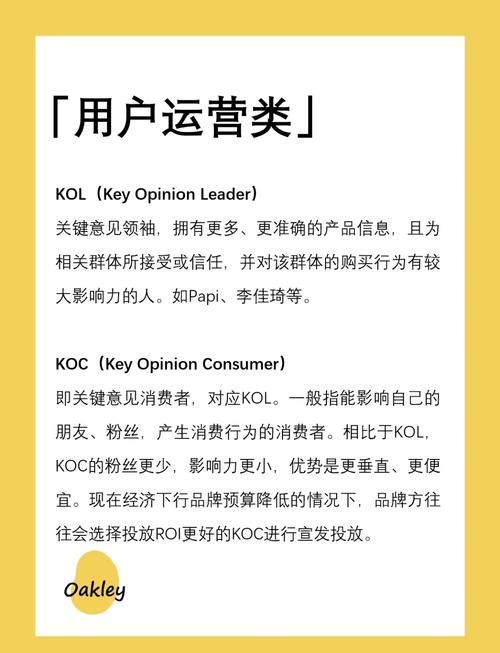 「用户运营类」

KOL（Key Opinion Leader）
关键意见领袖，拥有更多、更准确的产品信息，且为相关群体所接受或信任，并对该群体的购买行为有较大影响力的人。如Papi、李佳琦等。

KOC（Key Opinion Consumer）
即关键意见消费者，对应KOL。一般指能影响自己的朋友、粉丝，产生消费行为的消费者。相比于KOL，KOC的粉丝更少，影响力更小，优势是更垂直、更便宜。现在经济下行品牌预算降低的情况下，品牌方往往会选择投放ROI更好的KOC进行宣发投放。

Oakley